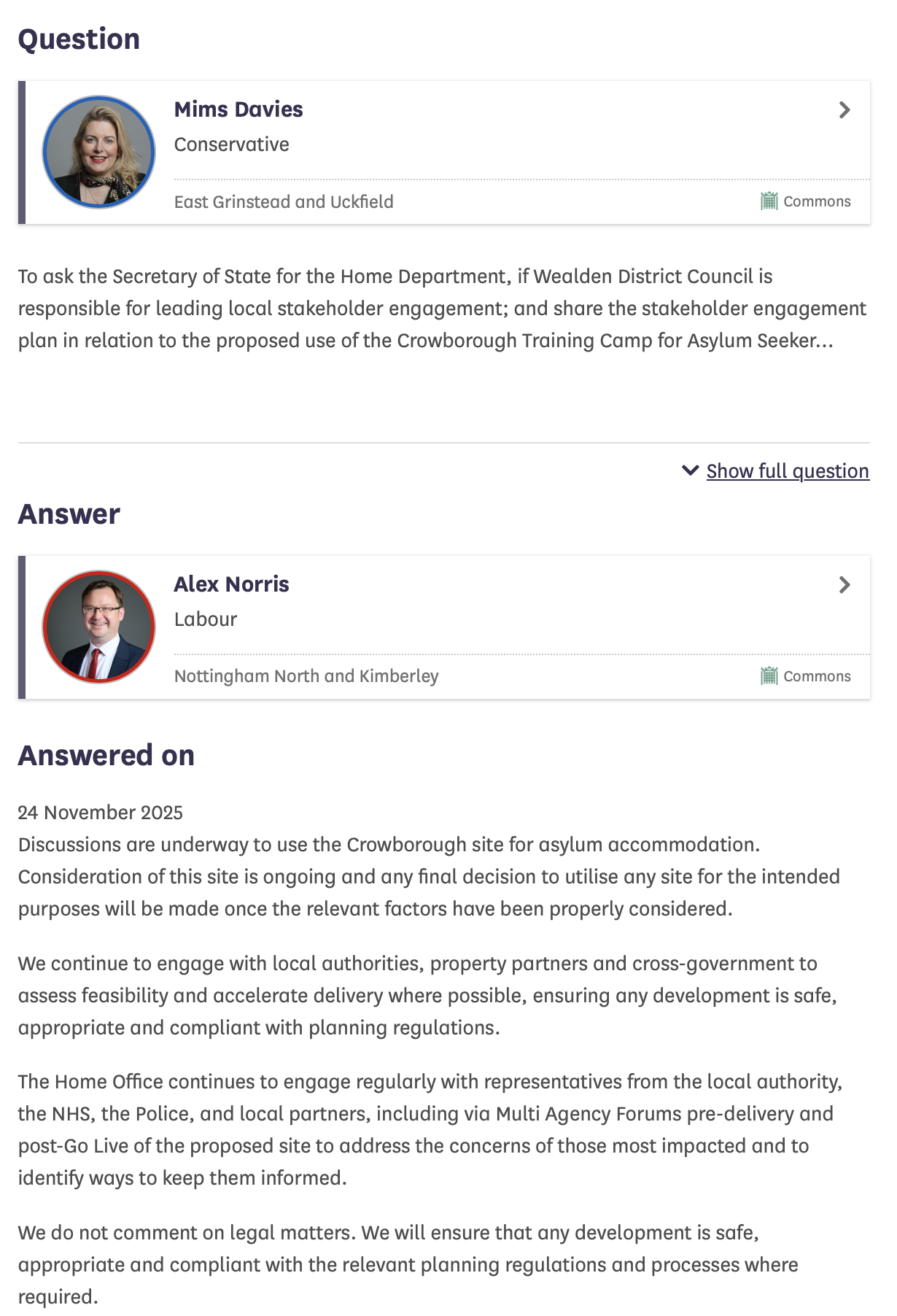 Question

Mims Davies
Conservative
East Grinstead and Uckfield
Commons

To ask the Secretary of State for the Home Department, if Wealden District Council is responsible for leading local stakeholder engagement; and share the stakeholder engagement plan in relation to the proposed use of the Crowborough Training Camp for Asylum Seeker...

Show full question

Answer

Alex Norris
Labour
Nottingham North and Kimberley
Commons

Answered on

24 November 2025
Discussions are underway to use the Crowborough site for asylum accommodation. Consideration of this site is ongoing and any final decision to utilise any site for the intended purposes will be made once the relevant factors have been properly considered.

We continue to engage with local authorities, property partners and cross-government to assess feasibility and accelerate delivery where possible, ensuring any development is safe, appropriate and compliant with planning regulations.

The Home Office continues to engage regularly with representatives from the local authority, the NHS, the Police, and local partners, including via Multi Agency Forums pre-delivery and post-Go Live of the proposed site to address the concerns of those most impacted and to identify ways to keep them informed.

We do not comment on legal matters. We will ensure that any development is safe, appropriate and compliant with the relevant planning regulations and processes where required.